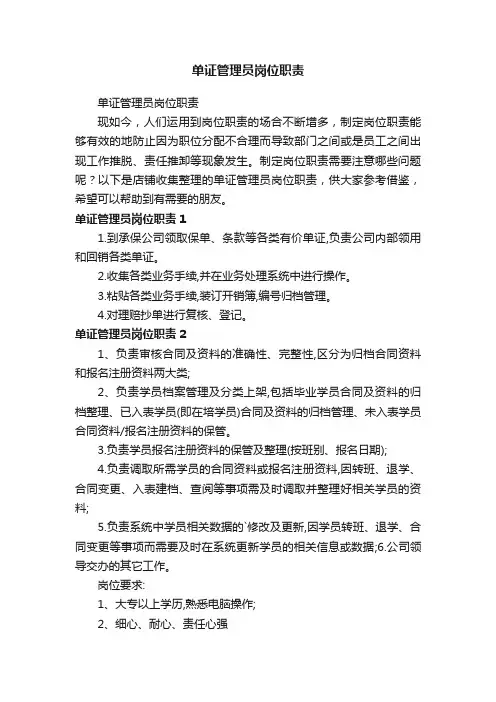 单证管理员岗位职责

单证管理员岗位职责

现如今，人们运用到岗位职责的场合不断增多，制定岗位职责能够有效的地防止因为职位分配不合理而导致部门之间或是员工之间出现工作推脱、责任推卸等现象发生。制定岗位职责需要注意哪些问题呢？以下是店铺收集整理的单证管理员岗位职责，供大家参考借鉴，希望可以帮助到有需要的朋友。

单证管理员岗位职责 1

1.到承保公司领取保单、条款等各类有价单证,负责公司内部领用和回销各类单证。

2.收集各类业务手续,并在业务处理系统中进行操作。

3.粘贴各类业务手续,装订开销簿,编号归档管理。

4.对理赔抄单进行复核、登记。

单证管理员岗位职责 2

1、负责审核合同及资料的准确性、完整性,区分为归档合同资料和报名注册资料两大类;

2、负责学员档案管理及分类上架,包括毕业学员合同及资料的归档整理、已入表学员(即在培学员)合同及资料的归档管理、未入表学员合同资料/报名注册资料的保管。

3.负责学员报名注册资料的保管及整理(按班别、报名日期);

4.负责调取所需学员的合同资料或报名注册资料,因转班、退学、合同变更、入表建档、查阅等事项需及时调取并整理好相关学员的资料;

5.负责系统中学员相关数据的`修改及更新,因学员转班、退学、合同变更等事项而需要及时在系统更新学员的相关信息或数据;6.公司领导交办的其它工作。

岗位要求:

1、大专以上学历,熟悉电脑操作;

2、细心、耐心、责任心强